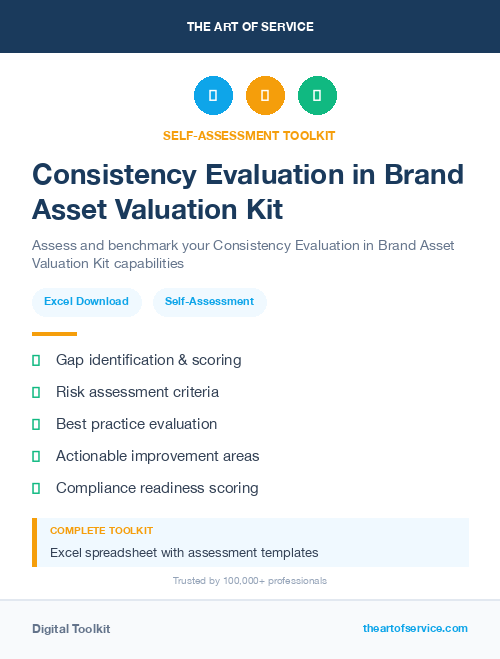 THE ART OF SERVICE

SELF-ASSESSMENT TOOLKIT

Consistency Evaluation in Brand Asset Valuation Kit

Assess and benchmark your Consistency Evaluation in Brand Asset Valuation Kit capabilities

Excel Download

Self-Assessment

Gap identification & scoring

Risk assessment criteria

Best practice evaluation

Actionable improvement areas

Compliance readiness scoring

COMPLETE TOOLKIT

Excel spreadsheet with assessment templates

Trusted by 100,000+ professionals

Digital Toolkit

theartofservice.com